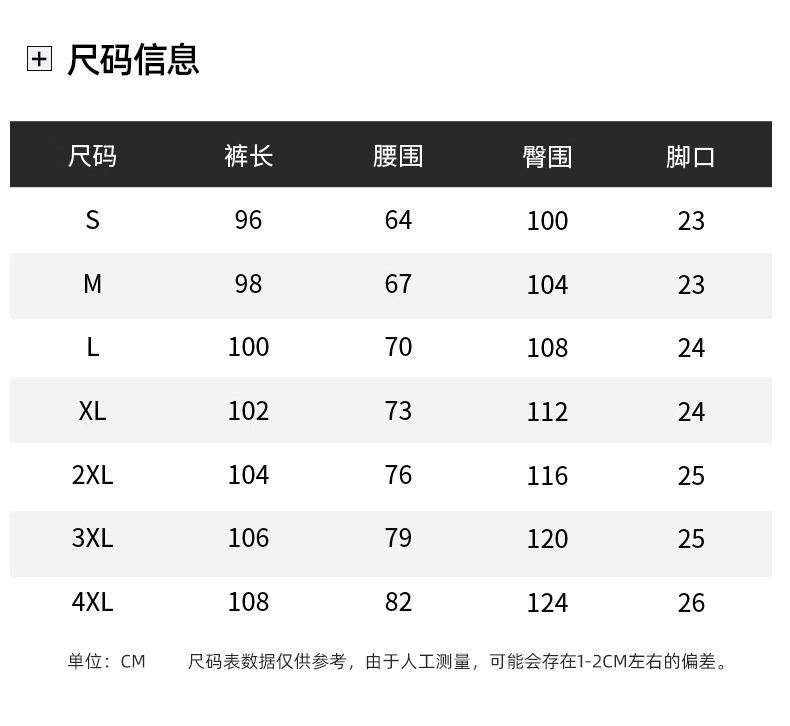 尺码信息

| 尺码 | 裤长 | 腰围 | 臀围 | 脚口 |
|---|---|---|---|---|
| S | 96 | 64 | 100 | 23 |
| M | 98 | 67 | 104 | 23 |
| L | 100 | 70 | 108 | 24 |
| XL | 102 | 73 | 112 | 24 |
| 2XL | 104 | 76 | 116 | 25 |
| 3XL | 106 | 79 | 120 | 25 |
| 4XL | 108 | 82 | 124 | 26 |

单位：CM 尺码表数据仅供参考，由于人工测量，可能会存在1-2CM左右的偏差。